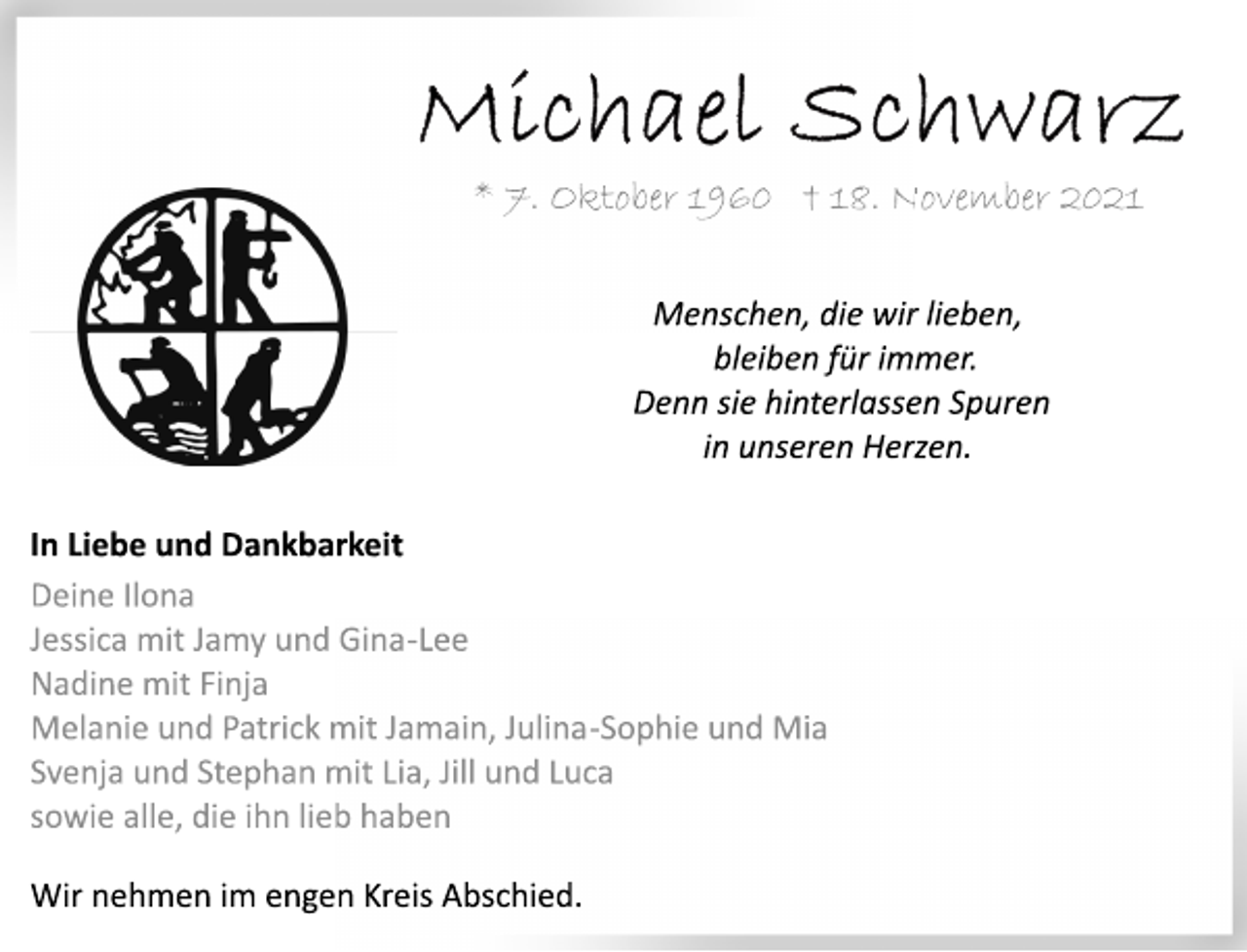 Michael Schwarz

* 7. Oktober 1960 † 18. November 2021

Menschen, die wir lieben,
bleiben für immer.
Denn sie hinterlassen Spuren
in unseren Herzen.

In Liebe und Dankbarkeit
Deine Ilona
Jessica mit Jamy und Gina-Lee
Nadine mit Finja
Melanie und Patrick mit Jamain, Julina-Sophie und Mia
Svenja und Stephan mit Lia, Jill und Luca
sowie alle, die ihn lieb haben

Wir nehmen im engen Kreis Abschied.